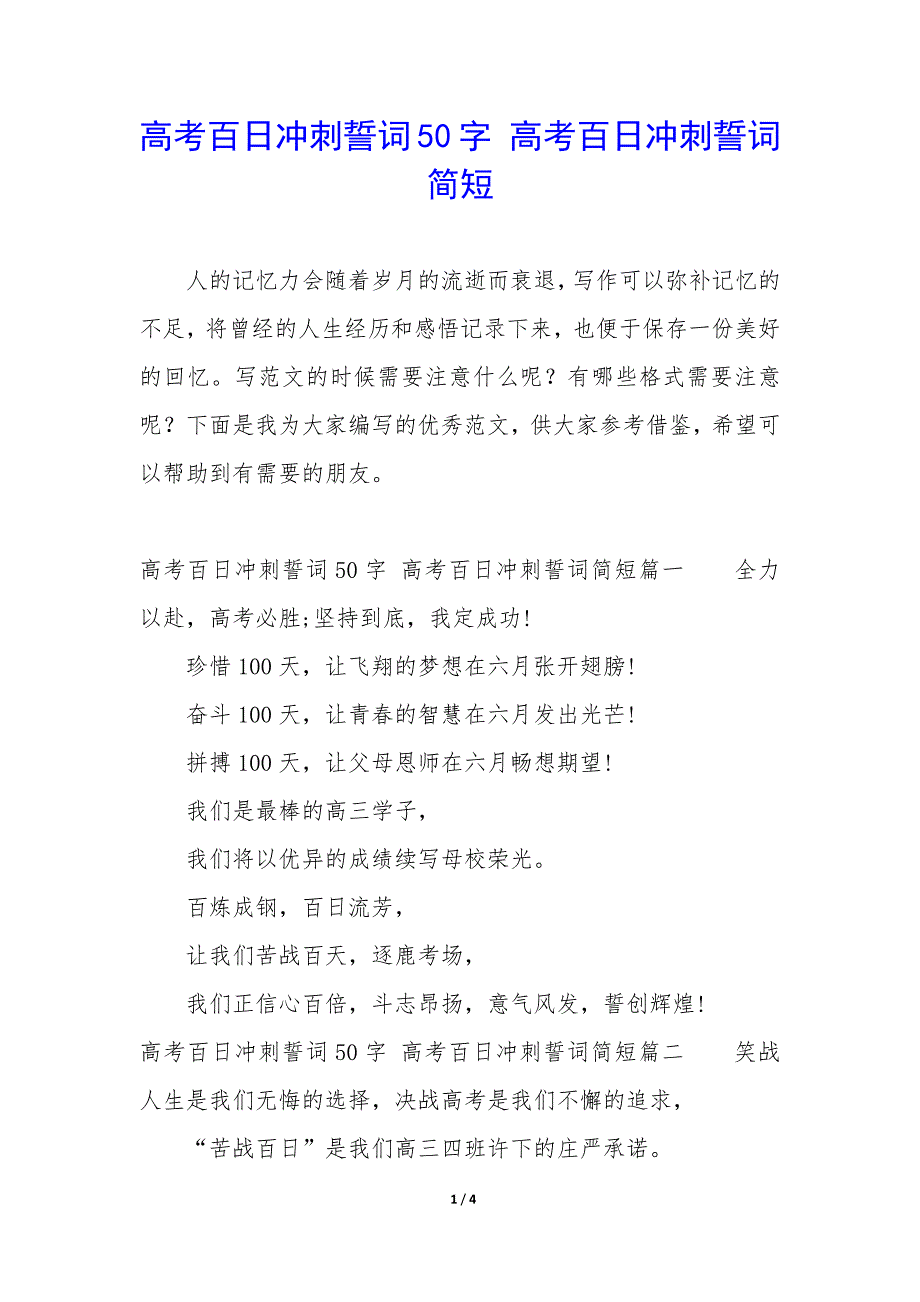 高考百日冲刺誓词50字 高考百日冲刺誓词简短

人的记忆力会随着岁月的流逝而衰退，写作可以弥补记忆的不足，将曾经的人生经历和感悟记录下来，也便于保存一份美好的回忆。写范文的时候需要注意什么呢？有哪些格式需要注意呢？下面是我为大家编写的优秀范文，供大家参考借鉴，希望可以帮助到有需要的朋友。

高考百日冲刺誓词50字 高考百日冲刺誓词简短篇一 全力以赴，高考必胜;坚持到底，我定成功!

珍惜100天，让飞翔的梦想在六月张开翅膀!

奋斗100天，让青春的智慧在六月发出光芒!

拼搏100天，让父母恩师在六月畅想期望!

我们是最棒的高三学子，

我们将以优异的成绩续写母校荣光。

百炼成钢，百日流芳，

让我们苦战百天，逐鹿考场，

我们正信心百倍，斗志昂扬，意气风发，誓创辉煌!

高考百日冲刺誓词50字 高考百日冲刺誓词简短篇二 笑战人生是我们无悔的选择，决战高考是我们不懈的追求，

“苦战百日”是我们高三四班许下的庄严承诺。

1 / 4